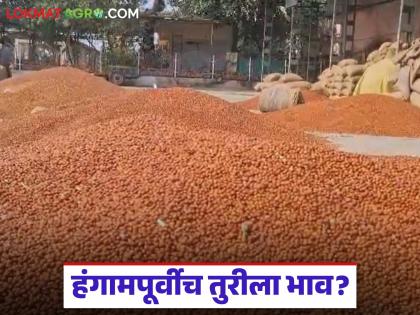 LOKMAT AGRO.COM

हंगामपूर्वीच तुरीला भाव?